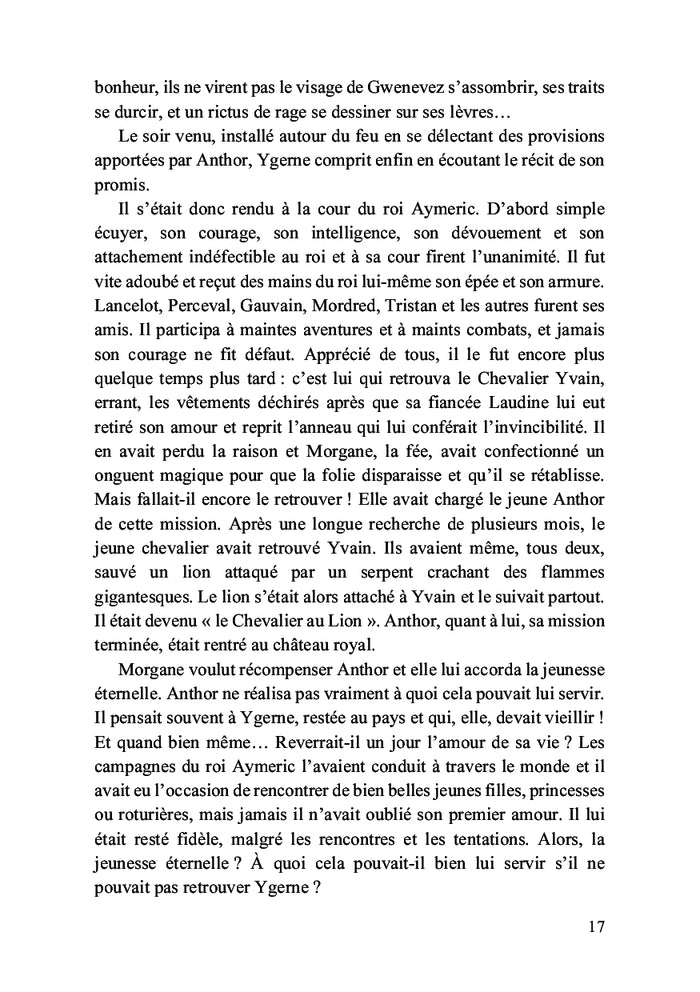 bonheur, ils ne virent pas le visage de Gwenevez s'assombrir, ses traits se durcir, et un rictus de rage se dessiner sur ses lèvres…

Le soir venu, installé autour du feu en se délectant des provisions apportées par Anthor, Ygerne comprit enfin en écoutant le récit de son promis.

Il s'était donc rendu à la cour du roi Aymeric. D'abord simple écuyer, son courage, son intelligence, son dévouement et son attachement indéfectible au roi et à sa cour firent l'unanimité. Il fut vite adoubé et reçut des mains du roi lui-même son épée et son armure. Lancelot, Perceval, Gauvain, Mordred, Tristan et les autres furent ses amis. Il participa à maintes aventures et à maints combats, et jamais son courage ne fit défaut. Apprécié de tous, il le fut encore plus quelque temps plus tard : c'est lui qui retrouva le Chevalier Yvain, errant, les vêtements déchirés après que sa fiancée Laudine lui eut retiré son amour et reprit l'anneau qui lui conférait l'invincibilité. Il en avait perdu la raison et Morgane, la fée, avait confectionné un onguent magique pour que la folie disparaisse et qu'il se rétablisse. Mais fallait-il encore le retrouver ! Elle avait chargé le jeune Anthor de cette mission. Après une longue recherche de plusieurs mois, le jeune chevalier avait retrouvé Yvain. Ils avaient même, tous deux, sauvé un lion attaqué par un serpent crachant des flammes gigantesques. Le lion s'était alors attaché à Yvain et le suivait partout. Il était devenu « le Chevalier au Lion ». Anthor, quant à lui, sa mission terminée, était rentré au château royal.

Morgane voulut récompenser Anthor et elle lui accorda la jeunesse éternelle. Anthor ne réalisa pas vraiment à quoi cela pouvait lui servir. Il pensait souvent à Ygerne, restée au pays et qui, elle, devait vieillir ! Et quand bien même… Reverrait-il un jour l'amour de sa vie ? Les campagnes du roi Aymeric l'avaient conduit à travers le monde et il avait eu l'occasion de rencontrer de bien belles jeunes filles, princesses ou roturières, mais jamais il n'avait oublié son premier amour. Il lui était resté fidèle, malgré les rencontres et les tentations. Alors, la jeunesse éternelle ? À quoi cela pouvait-il bien lui servir s'il ne pouvait pas retrouver Ygerne ?

17